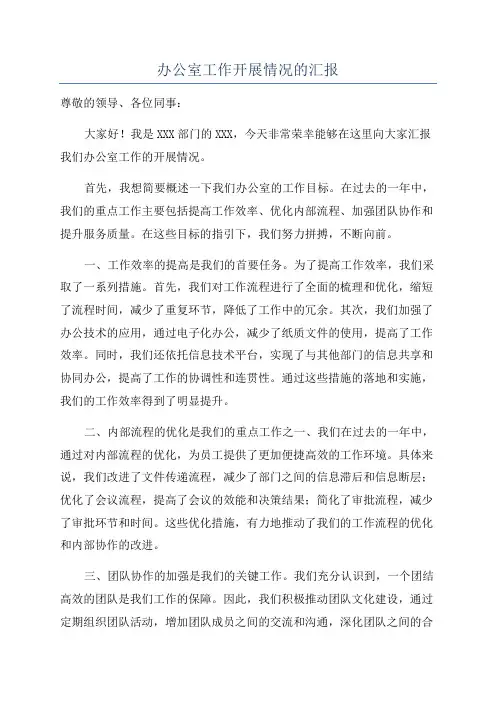 办公室工作开展情况的汇报

尊敬的领导、各位同事：

大家好！我是XXX部门的XXX，今天非常荣幸能够在这里向大家汇报我们办公室工作的开展情况。

首先，我想简要概述一下我们办公室的工作目标。在过去的一年中，我们的重点工作主要包括提高工作效率、优化内部流程、加强团队协作和提升服务质量。在这些目标的指引下，我们努力拼搏，不断向前。

一、工作效率的提高是我们的首要任务。为了提高工作效率，我们采取了一系列措施。首先，我们对工作流程进行了全面的梳理和优化，缩短了流程时间，减少了重复环节，降低了工作中的冗余。其次，我们加强了办公技术的应用，通过电子化办公，减少了纸质文件的使用，提高了工作效率。同时，我们还依托信息技术平台，实现了与其他部门的信息共享和协同办公，提高了工作的协调性和连贯性。通过这些措施的落地和实施，我们的工作效率得到了明显提升。

二、内部流程的优化是我们的重点工作之一、我们在过去的一年中，通过对内部流程的优化，为员工提供了更加便捷高效的工作环境。具体来说，我们改进了文件传递流程，减少了部门之间的信息滞后和信息断层；优化了会议流程，提高了会议的效能和决策结果；简化了审批流程，减少了审批环节和时间。这些优化措施，有力地推动了我们的工作流程的优化和内部协作的改进。

三、团队协作的加强是我们的关键工作。我们充分认识到，一个团结高效的团队是我们工作的保障。因此，我们积极推动团队文化建设，通过定期组织团队活动，增加团队成员之间的交流和沟通，深化团队之间的合